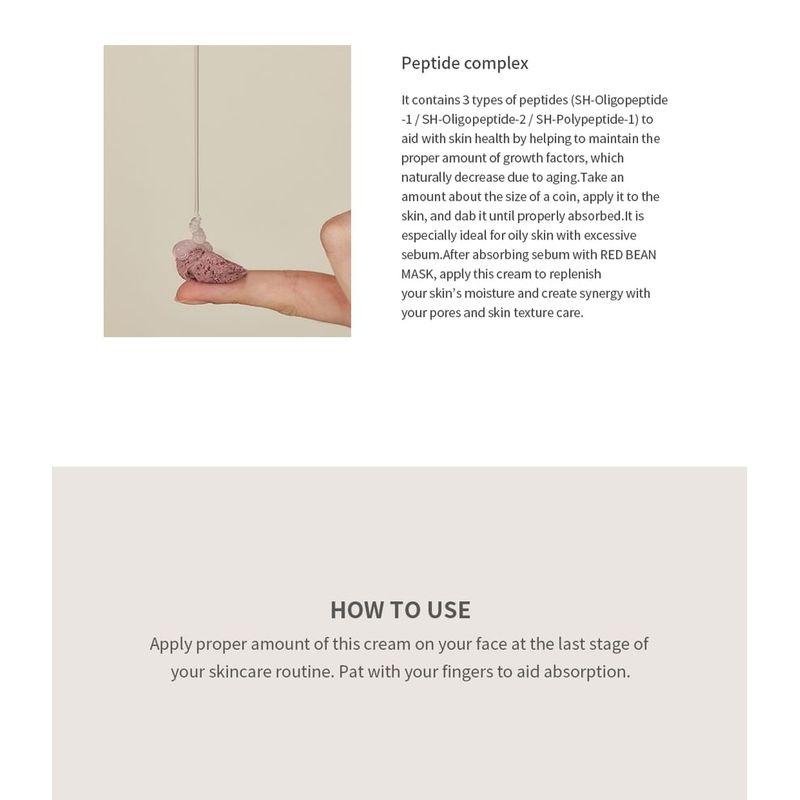 Peptide complex

It contains 3 types of peptides (SH-Oligopeptide -1 / SH-Oligopeptide-2 / SH-Polypeptide-1) to aid with skin health by helping to maintain the proper amount of growth factors, which naturally decrease due to aging.Take an amount about the size of a coin, apply it to the skin, and dab it until properly absorbed.It is especially ideal for oily skin with excessive sebum.After absorbing sebum with RED BEAN MASK, apply this cream to replenish your skin's moisture and create synergy with your pores and skin texture care.

HOW TO USE

Apply proper amount of this cream on your face at the last stage of your skincare routine. Pat with your fingers to aid absorption.